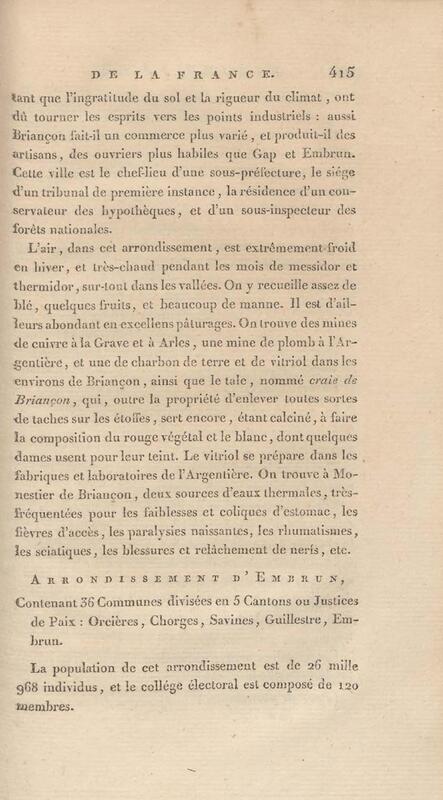 DE LA FRANCE. 415

tant que l'ingratitude du sol et la rigueur du climat, ont dû tourner les esprits vers les points industriels : aussi Briançon fait-il un commerce plus varié, et produit-il des artisans, des ouvriers plus habiles que Gap et Embrun. Cette ville est le chef-lieu d'une sous-préfecture, le siége d'un tribunal de première instance, la résidence d'un conservateur des hypothèques, et d'un sous-inspecteur des forêts nationales.

L'air, dans cet arrondissement, est extrêmement froid en hiver, et très-chaud pendant les mois de messidor et thermidor, sur-tout dans les vallées. On y recueille assez de blé, quelques fruits, et beaucoup de manne. Il est d'ailleurs abondant en excellens pâturages. On trouve des mines de cuivre à la Grave et à Arles, une mine de plomb à l'Argentière, et une de charbon de terre et de vitriol dans les environs de Briançon, ainsi que le talc, nommé craie de Briançon, qui, outre la propriété d'enlever toutes sortes de taches sur les étoffes, sert encore, étant calciné, à faire la composition du rouge végétal et le blanc, dont quelques dames usent pour leur teint. Le vitriol se prépare dans les fabriques et laboratoires de l'Argentière. On trouve à Monestier de Briançon, deux sources d'eaux thermales, très-fréquentées pour les faiblesses et coliques d'estomac, les fièvres d'accès, les paralysies naissantes, les rhumatismes, les sciatiques, les blessures et relâchement de nerfs, etc.

ARRONDISSEMENT D'EMBRUN,

Contenant 36 Communes divisées en 5 Cantons ou Justices de Paix : Orcières, Chorges, Savines, Guillestre, Embrun.

La population de cet arrondissement est de 26 mille 968 individus, et le collége électoral est composé de 120 membres.